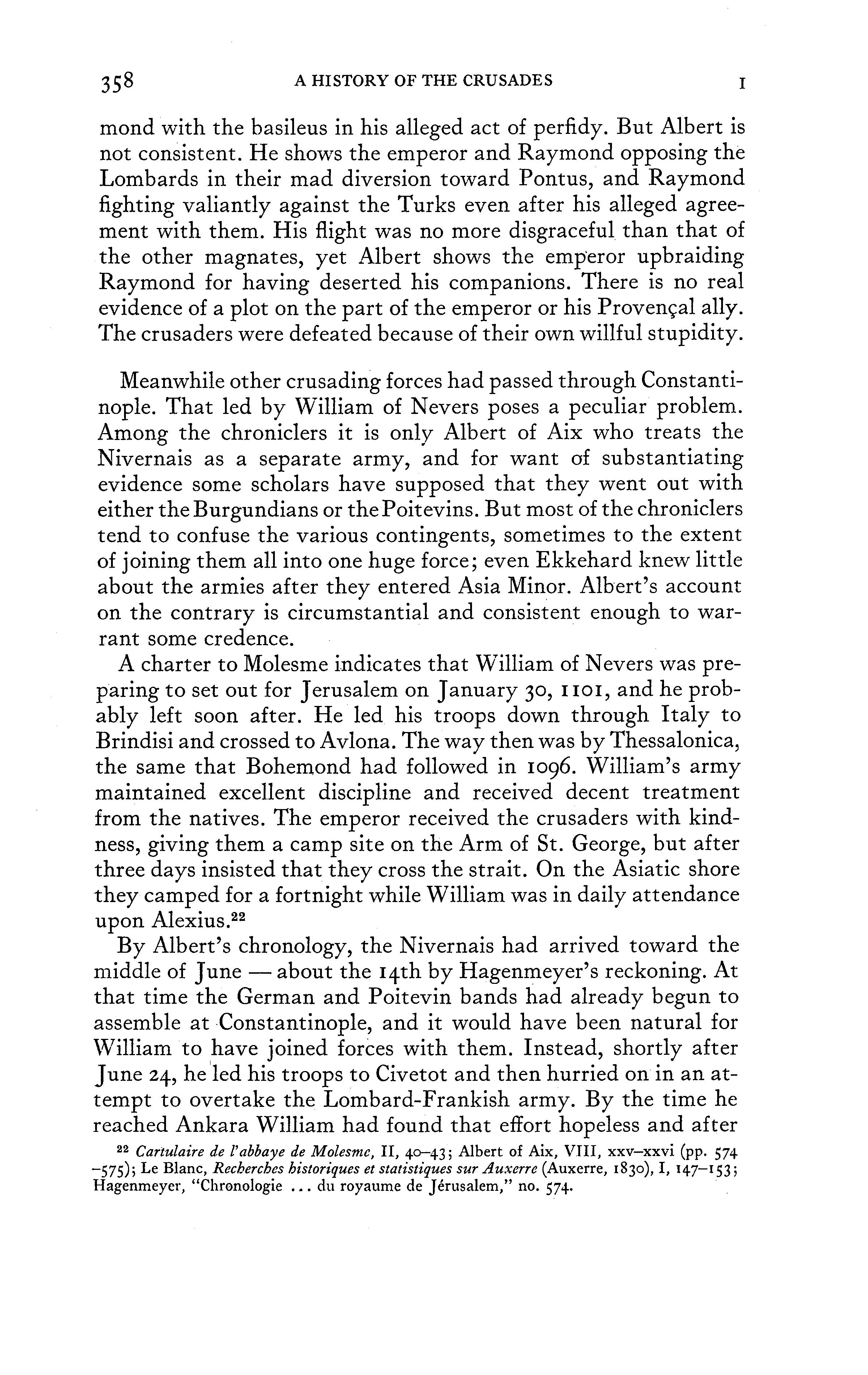 358 A HISTORY OF THE CRUSADES I

mond with the basileus in his alleged act of perfidy. But Albert is not consistent. He shows the emperor and Raymond opposing the Lombards in their mad diversion toward Pontus, and Raymond fighting valiantly against the Turks even after his alleged agreement with them. His flight was no more disgraceful than that of the other magnates, yet Albert shows the emperor upbraiding Raymond for having deserted his companions. There is no real evidence of a plot on the part of the emperor or his Provençal ally. The crusaders were defeated because of their own willful stupidity.

Meanwhile other crusading forces had passed through Constantinople. That led by William of Nevers poses a peculiar problem. Among the chroniclers it is only Albert of Aix who treats the Nivernais as a separate army, and for want of substantiating evidence some scholars have supposed that they went out with either the Burgundians or the Poitevins. But most of the chroniclers tend to confuse the various contingents, sometimes to the extent of joining them all into one huge force; even Ekkehard knew little about the armies after they entered Asia Minor. Albert's account on the contrary is circumstantial and consistent enough to warrant some credence.

A charter to Molesme indicates that William of Nevers was preparing to set out for Jerusalem on January 30, 1101, and he probably left soon after. He led his troops down through Italy to Brindisi and crossed to Avlona. The way then was by Thessalonica, the same that Bohemond had followed in 1096. William's army maintained excellent discipline and received decent treatment from the natives. The emperor received the crusaders with kindness, giving them a camp site on the Arm of St. George, but after three days insisted that they cross the strait. On the Asiatic shore they camped for a fortnight while William was in daily attendance upon Alexius.$^{22}$

By Albert's chronology, the Nivernais had arrived toward the middle of June — about the 14th by Hagenmeyer's reckoning. At that time the German and Poitevin bands had already begun to assemble at Constantinople, and it would have been natural for William to have joined forces with them. Instead, shortly after June 24, he led his troops to Civetot and then hurried on in an attempt to overtake the Lombard-Frankish army. By the time he reached Ankara William had found that effort hopeless and after

$^{22}$ Cartulaire de l'abbaye de Molesme, II, 40–43; Albert of Aix, VIII, xxv–xxvi (pp. 574–575); Le Blanc, Recherches historiques et statistiques sur Auxerre (Auxerre, 1830), I, 147–153; Hagenmeyer, "Chronologie ... du royaume de Jérusalem," no. 574.